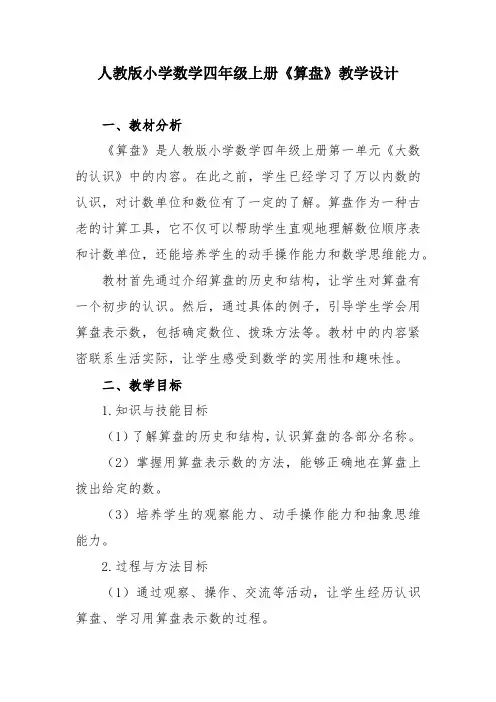 人教版小学数学四年级上册《算盘》教学设计

一、教材分析

《算盘》是人教版小学数学四年级上册第一单元《大数的认识》中的内容。在此之前，学生已经学习了万以内数的认识，对计数单位和数位有了一定的了解。算盘作为一种古老的计算工具，它不仅可以帮助学生直观地理解数位顺序表和计数单位，还能培养学生的动手操作能力和数学思维能力。

教材首先通过介绍算盘的历史和结构，让学生对算盘有一个初步的认识。然后，通过具体的例子，引导学生学会用算盘表示数，包括确定数位、拨珠方法等。教材中的内容紧密联系生活实际，让学生感受到数学的实用性和趣味性。

二、教学目标

1.知识与技能目标

（1）了解算盘的历史和结构，认识算盘的各部分名称。

（2）掌握用算盘表示数的方法，能够正确地在算盘上拨出给定的数。

（3）培养学生的观察能力、动手操作能力和抽象思维能力。

2.过程与方法目标

（1）通过观察、操作、交流等活动，让学生经历认识算盘、学习用算盘表示数的过程。